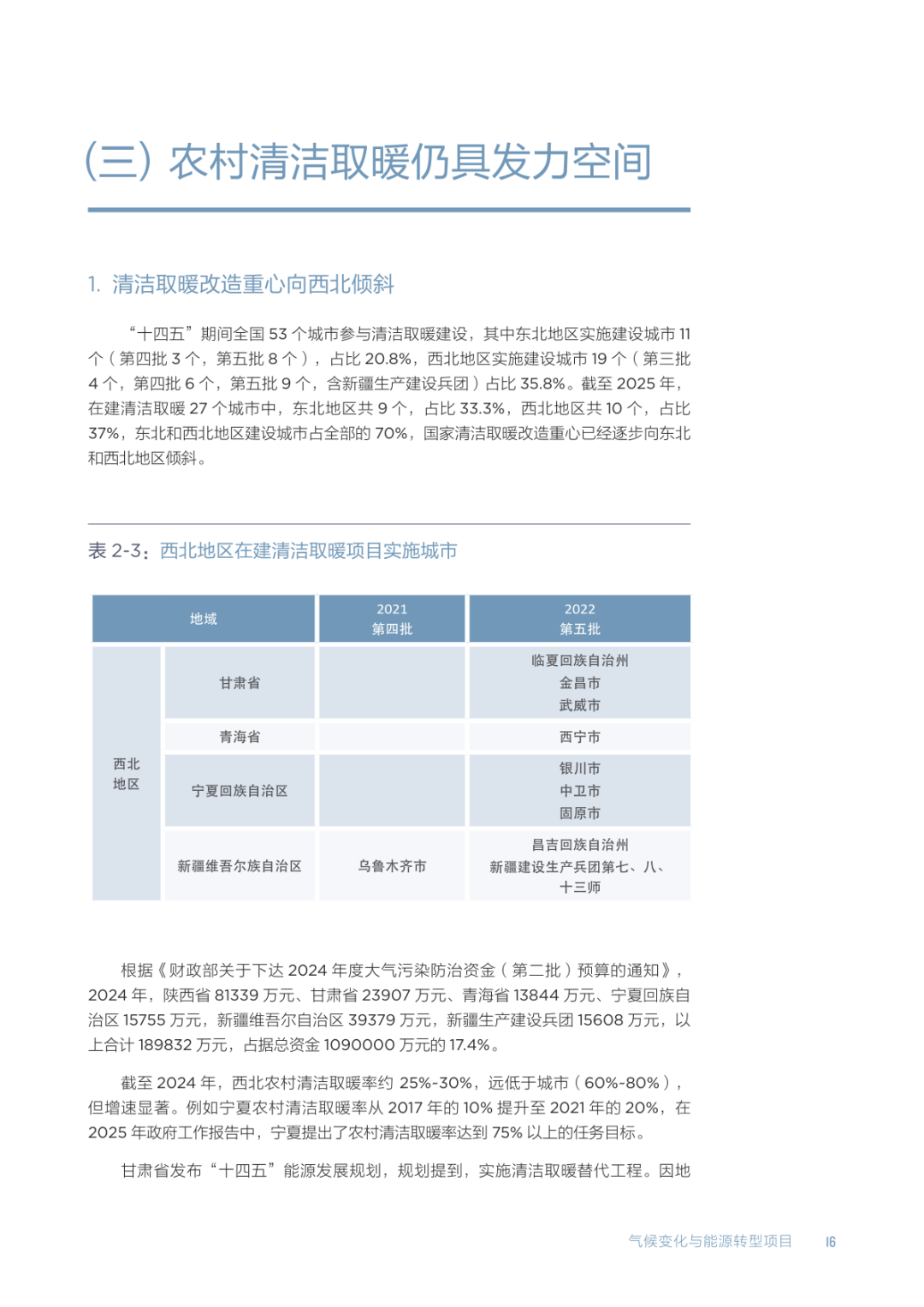 （三）农村清洁取暖仍具发力空间

1. 清洁取暖改造重心向西北倾斜

“十四五”期间全国 53 个城市参与清洁取暖建设，其中东北地区实施建设城市 11 个（第四批 3 个，第五批 8 个），占比 20.8%，西北地区实施建设城市 19 个（第三批 4 个，第四批 6 个，第五批 9 个，含新疆生产建设兵团）占比 35.8%。截至 2025 年，在建清洁取暖 27 个城市中，东北地区共 9 个，占比 33.3%，西北地区共 10 个，占比 37%，东北和西北地区建设城市占全部的 70%，国家清洁取暖改造重心已经逐步向东北和西北地区倾斜。

表 2-3：西北地区在建清洁取暖项目实施城市

| 地域 | | 2021 第四批 | 2022 第五批 |
|---|---|---|---|
| 西北地区 | 甘肃省 | | 临夏回族自治州 金昌市 武威市 |
| | 青海省 | | 西宁市 |
| | 宁夏回族自治区 | | 银川市 中卫市 固原市 |
| | 新疆维吾尔族自治区 | 乌鲁木齐市 | 昌吉回族自治州 新疆建设生产兵团第七、八、十三师 |

根据《财政部关于下达 2024 年度大气污染防治资金（第二批）预算的通知》，2024 年，陕西省 81339 万元、甘肃省 23907 万元、青海省 13844 万元、宁夏回族自治区 15755 万元，新疆维吾尔自治区 39379 万元，新疆生产建设兵团 15608 万元，以上合计 189832 万元，占据总资金 1090000 万元的 17.4%。

截至 2024 年，西北农村清洁取暖率约 25%-30%，远低于城市（60%-80%），但增速显著。例如宁夏农村清洁取暖率从 2017 年的 10% 提升至 2021 年的 20%，在 2025 年政府工作报告中，宁夏提出了农村清洁取暖率达到 75% 以上的任务目标。

甘肃省发布“十四五”能源发展规划，规划提到，实施清洁取暖替代工程。因地

气候变化与能源转型项目 16